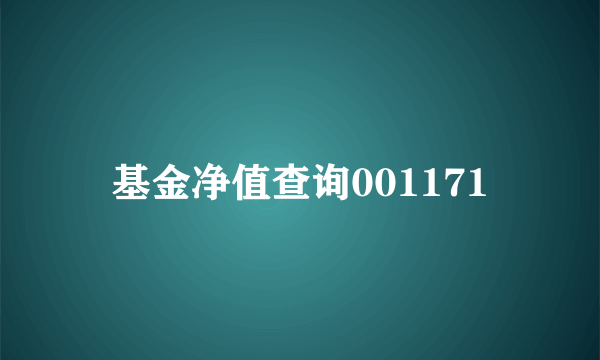 基金净值查询001171